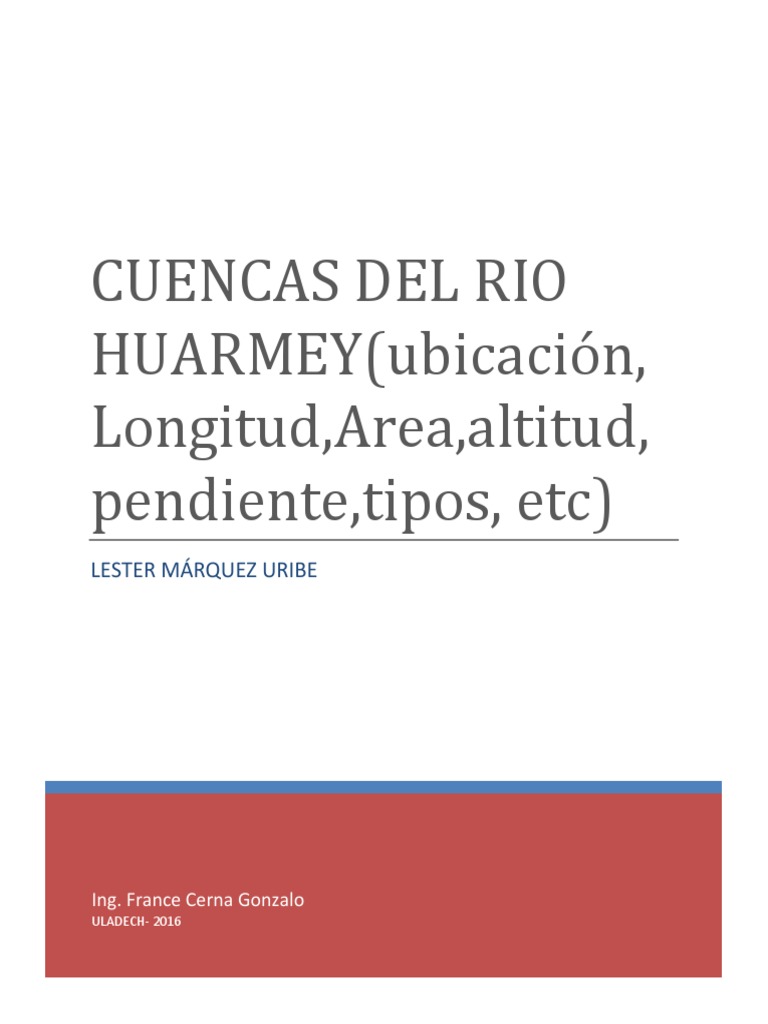 CUENCAS DEL RIO HUARMEY(ubicación, Longitud,Area,altitud, pendiente,tipos, etc)

LESTER MÁRQUEZ URIBE

Ing. France Cerna Gonzalo

ULADECH- 2016